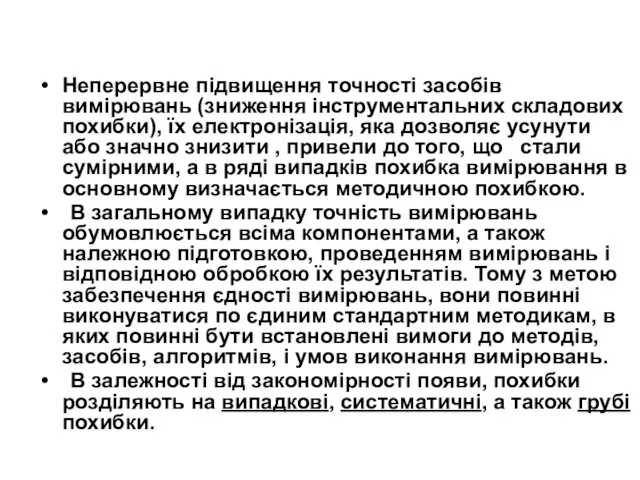 • Неперервне підвищення точності засобів вимірювань (зниження інструментальних складових похибки), їх електронізація, яка дозволяє усунути або значно знизити , привели до того, що стали сумірними, а в ряді випадків похибка вимірювання в основному визначається методичною похибкою.

• В загальному випадку точність вимірювань обумовлюється всіма компонентами, а також належною підготовкою, проведенням вимірювань і відповідною обробкою їх результатів. Тому з метою забезпечення єдності вимірювань, вони повинні виконуватися по єдиним стандартним методикам, в яких повинні бути встановлені вимоги до методів, засобів, алгоритмів, і умов виконання вимірювань.

• В залежності від закономірності появи, похибки розділяють на випадкові, систематичні, а також грубі похибки.